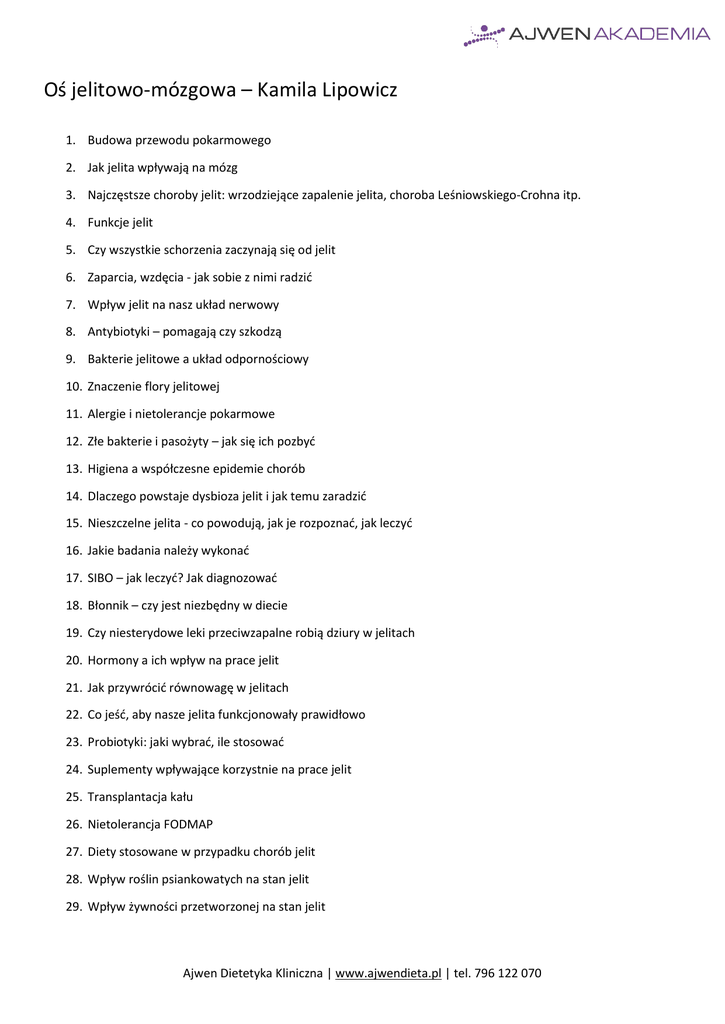 AJWEN AKADEMIA

Oś jelitowo-mózgowa – Kamila Lipowicz

1. Budowa przewodu pokarmowego
2. Jak jelita wpływają na mózg
3. Najczęstsze choroby jelit: wrzodziejące zapalenie jelita, choroba Leśniowskiego-Crohna itp.
4. Funkcje jelit
5. Czy wszystkie schorzenia zaczynają się od jelit
6. Zaparcia, wzdęcia - jak sobie z nimi radzić
7. Wpływ jelit na nasz układ nerwowy
8. Antybiotyki – pomagają czy szkodzą
9. Bakterie jelitowe a układ odpornościowy
10. Znaczenie flory jelitowej
11. Alergie i nietolerancje pokarmowe
12. Złe bakterie i pasożyty – jak się ich pozbyć
13. Higiena a współczesne epidemie chorób
14. Dlaczego powstaje dysbioza jelit i jak temu zaradzić
15. Nieszczelne jelita - co powodują, jak je rozpoznać, jak leczyć
16. Jakie badania należy wykonać
17. SIBO – jak leczyć? Jak diagnozować
18. Błonnik – czy jest niezbędny w diecie
19. Czy niesterydowe leki przeciwzapalne robią dziury w jelitach
20. Hormony a ich wpływ na prace jelit
21. Jak przywrócić równowagę w jelitach
22. Co jeść, aby nasze jelita funkcjonowały prawidłowo
23. Probiotyki: jaki wybrać, ile stosować
24. Suplementy wpływające korzystnie na prace jelit
25. Transplantacja kału
26. Nietolerancja FODMAP
27. Diety stosowane w przypadku chorób jelit
28. Wpływ roślin psiankowatych na stan jelit
29. Wpływ żywności przetworzonej na stan jelit

Ajwen Dietetyka Kliniczna | www.ajwendieta.pl | tel. 796 122 070